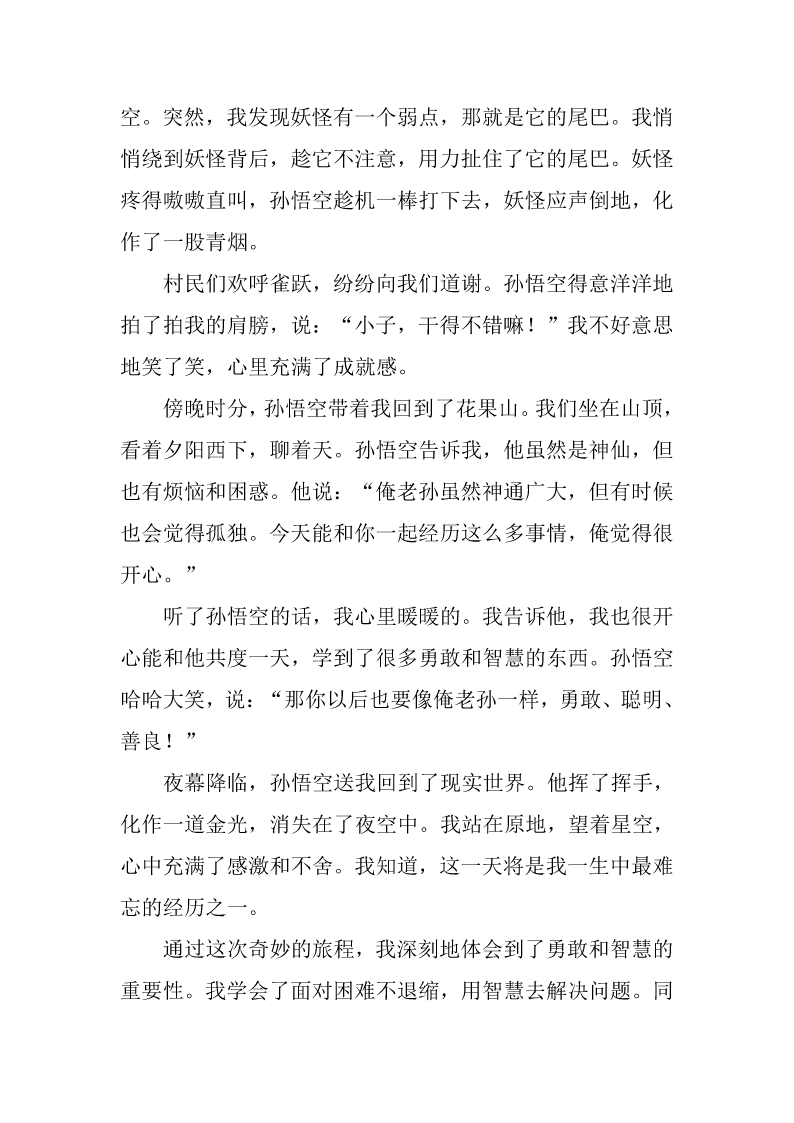 空。突然，我发现妖怪有一个弱点，那就是它的尾巴。我悄悄绕到妖怪背后，趁它不注意，用力扯住了它的尾巴。妖怪疼得嗷嗷直叫，孙悟空趁机一棒打下去，妖怪应声倒地，化作了一股青烟。

村民们欢呼雀跃，纷纷向我们道谢。孙悟空得意洋洋地拍了拍我的肩膀，说：“小子，干得不错嘛！”我不好意思地笑了笑，心里充满了成就感。

傍晚时分，孙悟空带着我回到了花果山。我们坐在山顶，看着夕阳西下，聊着天。孙悟空告诉我，他虽然是神仙，但也有烦恼和困惑。他说：“俺老孙虽然神通广大，但有时候也会觉得孤独。今天能和你一起经历这么多事情，俺觉得很开心。”

听了孙悟空的话，我心里暖暖的。我告诉他，我也很开心能和他共度一天，学到了很多勇敢和智慧的东西。孙悟空哈哈大笑，说：“那你以后也要像俺老孙一样，勇敢、聪明、善良！”

夜幕降临，孙悟空送我回到了现实世界。他挥了挥手，化作一道金光，消失在了夜空中。我站在原地，望着星空，心中充满了感激和不舍。我知道，这一天将是我一生中最难忘的经历之一。

通过这次奇妙的旅程，我深刻地体会到了勇敢和智慧的重要性。我学会了面对困难不退缩，用智慧去解决问题。同